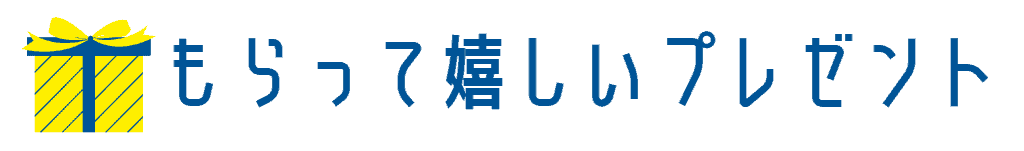 もらって嬉しいプレゼント